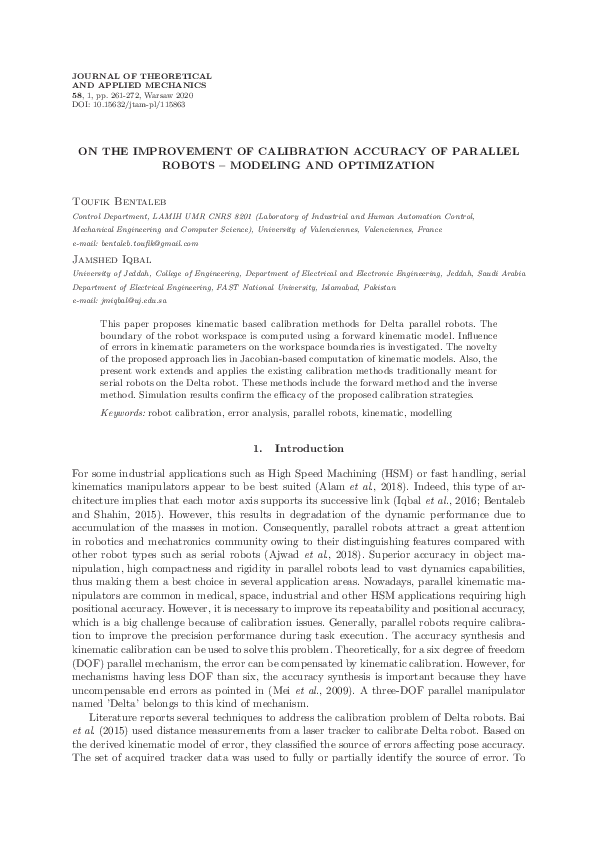 JOURNAL OF THEORETICAL
AND APPLIED MECHANICS
58, 1, pp. 261-272, Warsaw 2020
DOI: 10.15632/jtam-pl/115863

ON THE IMPROVEMENT OF CALIBRATION ACCURACY OF PARALLEL ROBOTS – MODELING AND OPTIMIZATION

Toufik Bentaleb
Control Department, LAMIH UMR CNRS 8201 (Laboratory of Industrial and Human Automation Control, Mechanical Engineering and Computer Science), University of Valenciennes, Valenciennes, France
e-mail: bentaleb.toufik@gmail.com

Jamshed Iqbal
University of Jeddah, College of Engineering, Department of Electrical and Electronic Engineering, Jeddah, Saudi Arabia
Department of Electrical Engineering, FAST National University, Islamabad, Pakistan
e-mail: jmiqbal@uj.edu.sa

This paper proposes kinematic based calibration methods for Delta parallel robots. The boundary of the robot workspace is computed using a forward kinematic model. Influence of errors in kinematic parameters on the workspace boundaries is investigated. The novelty of the proposed approach lies in Jacobian-based computation of kinematic models. Also, the present work extends and applies the existing calibration methods traditionally meant for serial robots on the Delta robot. These methods include the forward method and the inverse method. Simulation results confirm the efficacy of the proposed calibration strategies.

Keywords: robot calibration, error analysis, parallel robots, kinematic, modelling

1. Introduction

For some industrial applications such as High Speed Machining (HSM) or fast handling, serial kinematics manipulators appear to be best suited (Alam et al., 2018). Indeed, this type of architecture implies that each motor axis supports its successive link (Iqbal et al., 2016; Bentaleb and Shahin, 2015). However, this results in degradation of the dynamic performance due to accumulation of the masses in motion. Consequently, parallel robots attract a great attention in robotics and mechatronics community owing to their distinguishing features compared with other robot types such as serial robots (Ajwad et al., 2018). Superior accuracy in object manipulation, high compactness and rigidity in parallel robots lead to vast dynamics capabilities, thus making them a best choice in several application areas. Nowadays, parallel kinematic manipulators are common in medical, space, industrial and other HSM applications requiring high positional accuracy. However, it is necessary to improve its repeatability and positional accuracy, which is a big challenge because of calibration issues. Generally, parallel robots require calibration to improve the precision performance during task execution. The accuracy synthesis and kinematic calibration can be used to solve this problem. Theoretically, for a six degree of freedom (DOF) parallel mechanism, the error can be compensated by kinematic calibration. However, for mechanisms having less DOF than six, the accuracy synthesis is important because they have uncompensable end errors as pointed in (Mei et al., 2009). A three-DOF parallel manipulator named 'Delta' belongs to this kind of mechanism.

Literature reports several techniques to address the calibration problem of Delta robots. Bai et al. (2015) used distance measurements from a laser tracker to calibrate Delta robot. Based on the derived kinematic model of error, they classified the source of errors affecting pose accuracy. The set of acquired tracker data was used to fully or partially identify the source of error. To